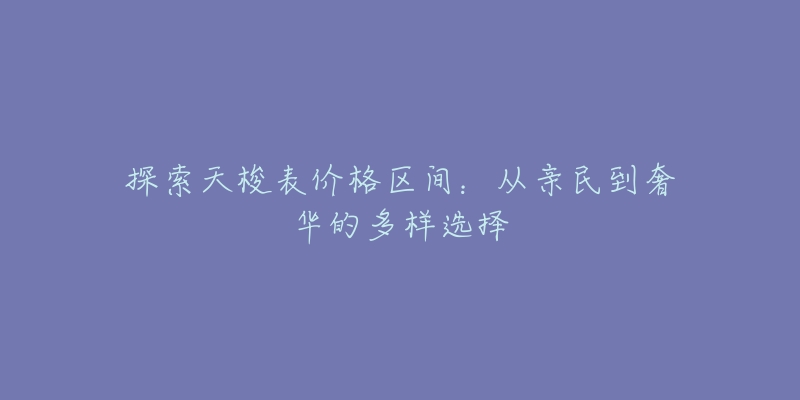 探索天梭表价格区间：从亲民到奢华的多样选择